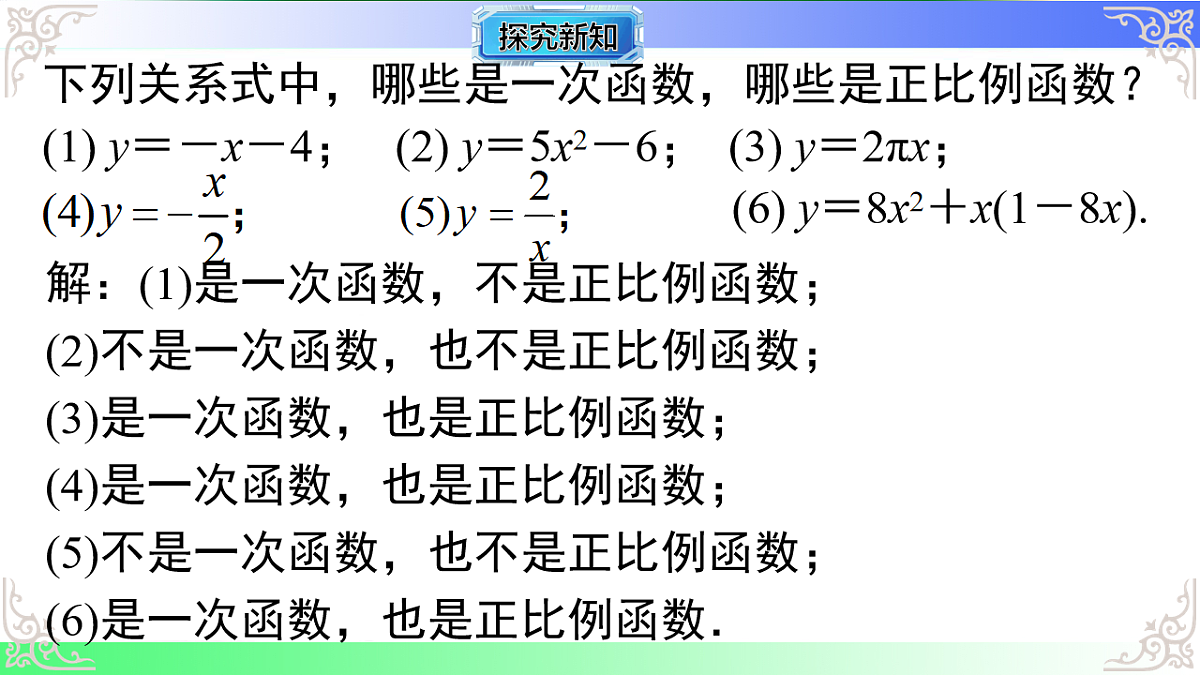 探究新知

下列关系式中，哪些是一次函数，哪些是正比例函数？

(1) $y=-x-4$；　(2) $y=5x^2-6$；　(3) $y=2\pi x$；

(4) $y=-\frac{x}{2}$；　(5) $y=\frac{2}{x}$；　(6) $y=8x^2+x(1-8x)$.

解：(1)是一次函数，不是正比例函数；

(2)不是一次函数，也不是正比例函数；

(3)是一次函数，也是正比例函数；

(4)是一次函数，也是正比例函数；

(5)不是一次函数，也不是正比例函数；

(6)是一次函数，也是正比例函数.